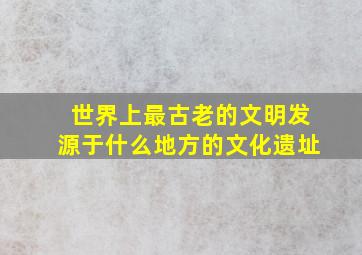 世界上最古老的文明发源于什么地方的文化遗址